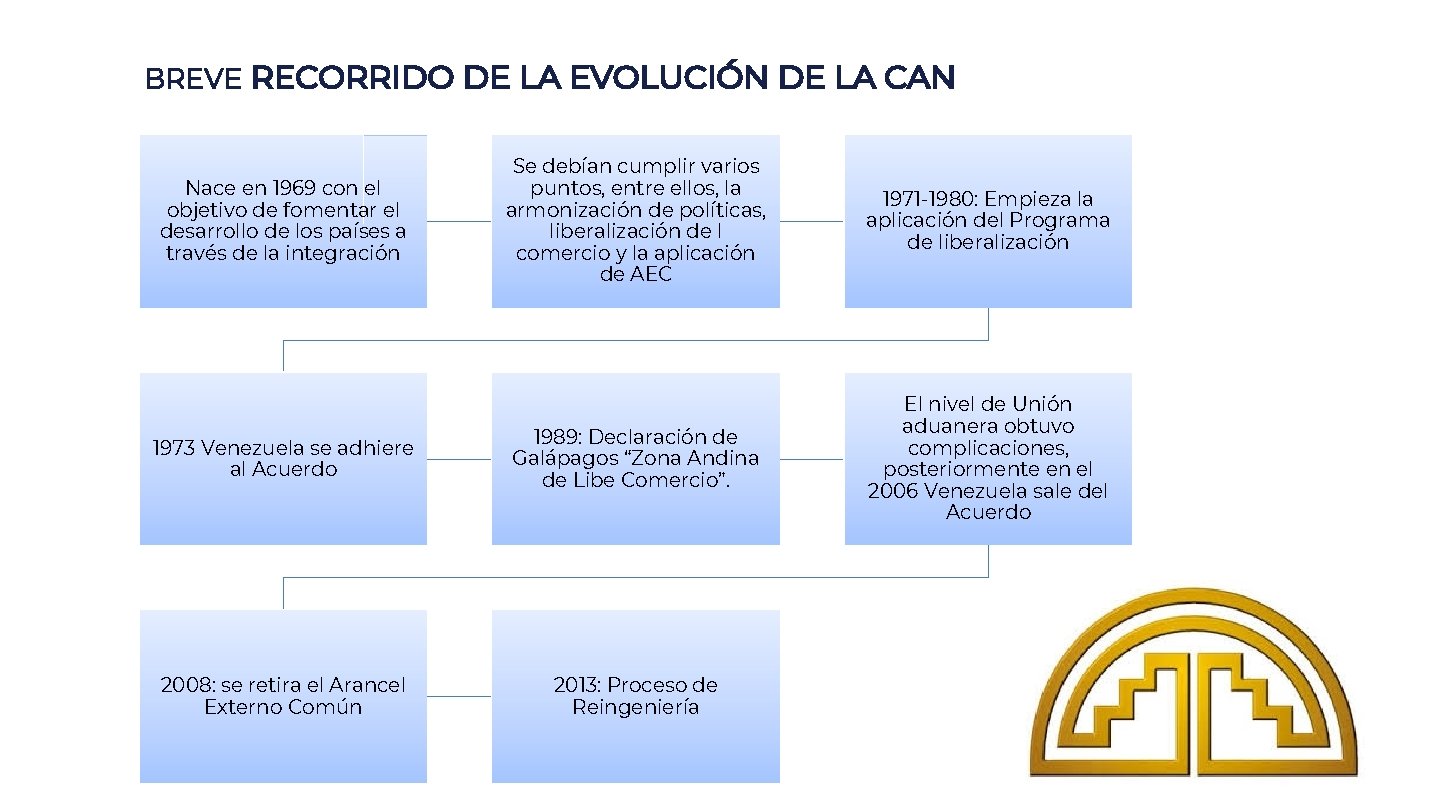 BREVE RECORRIDO DE LA EVOLUCIÓN DE LA CAN

Nace en 1969 con el objetivo de fomentar el desarrollo de los países a través de la integración

Se debían cumplir varios puntos, entre ellos, la armonización de políticas, liberalización de l comercio y la aplicación de AEC

1971-1980: Empieza la aplicación del Programa de liberalización

1973 Venezuela se adhiere al Acuerdo

1989: Declaración de Galápagos "Zona Andina de Libe Comercio".

El nivel de Unión aduanera obtuvo complicaciones, posteriormente en el 2006 Venezuela sale del Acuerdo

2008: se retira el Arancel Externo Común

2013: Proceso de Reingeniería